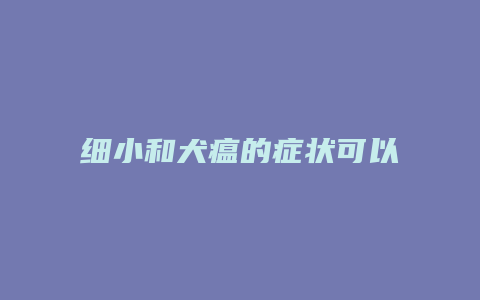 细小和犬瘟的症状可以